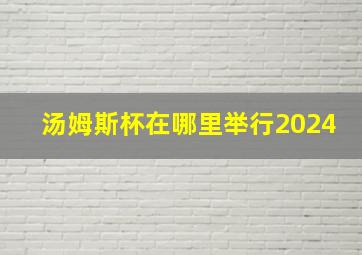 汤姆斯杯在哪里举行2024